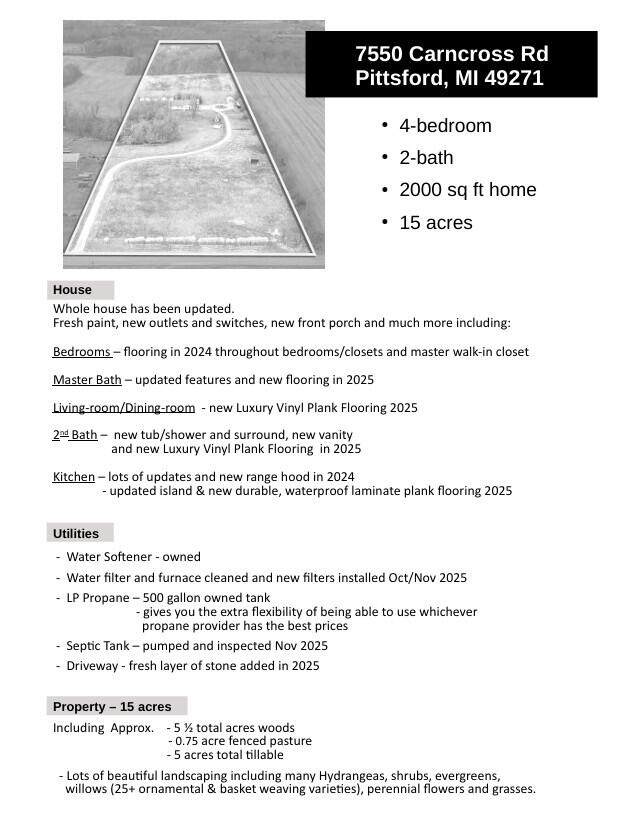 7550 Carncross Rd
Pittsford, MI 49271

• 4-bedroom
• 2-bath
• 2000 sq ft home
• 15 acres

House
Whole house has been updated.
Fresh paint, new outlets and switches, new front porch and much more including:

Bedrooms – flooring in 2024 throughout bedrooms/closets and master walk-in closet

Master Bath – updated features and new flooring in 2025

Living-room/Dining-room - new Luxury Vinyl Plank Flooring 2025

2nd Bath – new tub/shower and surround, new vanity and new Luxury Vinyl Plank Flooring in 2025

Kitchen – lots of updates and new range hood in 2024
- updated island & new durable, waterproof laminate plank flooring 2025

Utilities
- Water Softener - owned
- Water filter and furnace cleaned and new filters installed Oct/Nov 2025
- LP Propane – 500 gallon owned tank
- gives you the extra flexibility of being able to use whichever propane provider has the best prices
- Septic Tank – pumped and inspected Nov 2025
- Driveway - fresh layer of stone added in 2025

Property – 15 acres
Including Approx. - 5 ½ total acres woods
- 0.75 acre fenced pasture
- 5 acres total tillable

- Lots of beautiful landscaping including many Hydrangeas, shrubs, evergreens, willows (25+ ornamental & basket weaving varieties), perennial flowers and grasses.